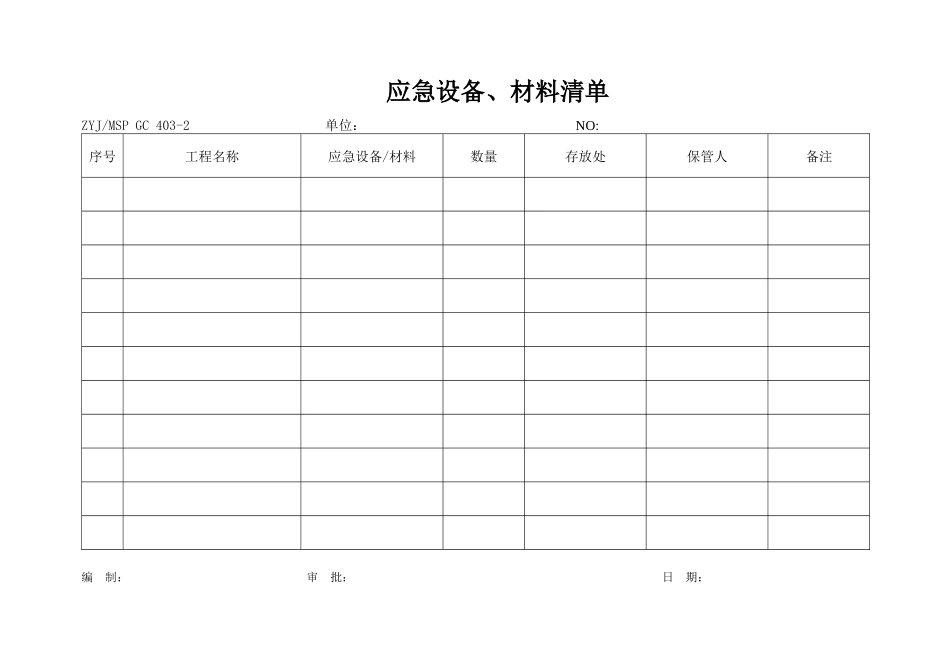 应急设备、材料清单

ZYJ/MSP GC 403-2 单位： NO:

| 序号 | 工程名称 | 应急设备/材料 | 数量 | 存放处 | 保管人 | 备注 |
|---|---|---|---|---|---|---|
| | | | | | | |
| | | | | | | |
| | | | | | | |
| | | | | | | |
| | | | | | | |
| | | | | | | |
| | | | | | | |
| | | | | | | |
| | | | | | | |
| | | | | | | |
| | | | | | | |

编 制： 审 批： 日 期：